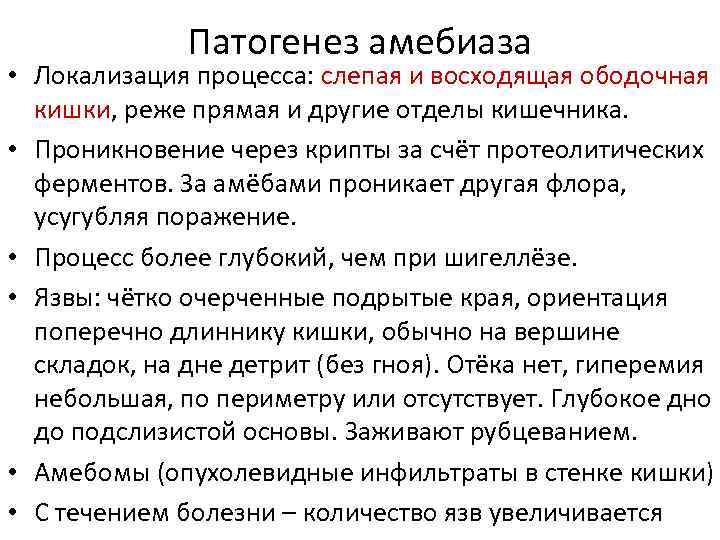 Патогенез амебиаза

• Локализация процесса: слепая и восходящая ободочная кишки, реже прямая и другие отделы кишечника.
• Проникновение через крипты за счёт протеолитических ферментов. За амёбами проникает другая флора, усугубляя поражение.
• Процесс более глубокий, чем при шигеллёзе.
• Язвы: чётко очерченные подрытые края, ориентация поперечно длиннику кишки, обычно на вершине складок, на дне детрит (без гноя). Отёка нет, гиперемия небольшая, по периметру или отсутствует. Глубокое дно до подслизистой основы. Заживают рубцеванием.
• Амебомы (опухолевидные инфильтраты в стенке кишки)
• С течением болезни – количество язв увеличивается